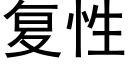 复性